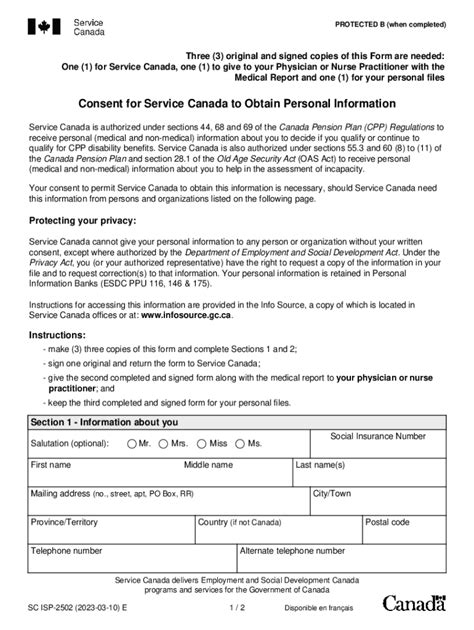 Service Canada

PROTECTED B (when completed)

Three (3) original and signed copies of this Form are needed:
One (1) for Service Canada, one (1) to give to your Physician or Nurse Practitioner with the Medical Report and one (1) for your personal files

Consent for Service Canada to Obtain Personal Information

Service Canada is authorized under sections 44, 68 and 69 of the Canada Pension Plan (CPP) Regulations to receive personal (medical and non-medical) information about you to decide if you qualify or continue to qualify for CPP disability benefits. Service Canada is also authorized under sections 55.3 and 60 (8) to (11) of the Canada Pension Plan and section 28.1 of the Old Age Security Act (OAS Act) to receive personal (medical and non-medical) information about you to help in the assessment of incapacity.

Your consent to permit Service Canada to obtain this information is necessary, should Service Canada need this information from persons and organizations listed on the following page.

Protecting your privacy:

Service Canada cannot give your personal information to any person or organization without your written consent, except where authorized by the Department of Employment and Social Development Act. Under the Privacy Act, you (or your authorized representative) have the right to request a copy of the information in your file and to request correction(s) to that information. Your personal information is retained in Personal Information Banks (ESDC PPU 116, 146 & 175).

Instructions for accessing this information are provided in the Info Source, a copy of which is located in Service Canada offices or at: www.infosource.gc.ca.

Instructions:
- make (3) three copies of this form and complete Sections 1 and 2;
- sign one original and return the form to Service Canada;
- give the second completed and signed form along with the medical report to your physician or nurse practitioner; and
- keep the third completed and signed form for your personal files.

Section 1 - Information about you

Salutation (optional): Mr. Mrs. Miss Ms.
Social Insurance Number
First name
Middle name
Last name(s)
Mailing address (no., street, apt, PO Box, RR)
City/Town
Province/Territory
Country (if not Canada)
Postal code
Telephone number
Alternate telephone number

Service Canada delivers Employment and Social Development Canada programs and services for the Government of Canada

SC ISP-2502 (2023-03-10) E
1 / 2
Disponible en français
Canada